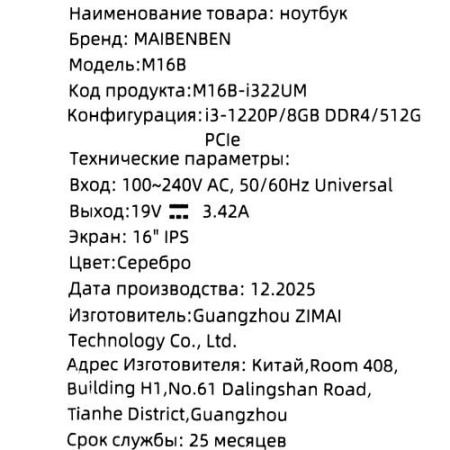 Наименование товара: ноутбук
Бренд: MAIBENBEN
Модель:M16B
Код продукта:M16B-i322UM
Конфигурация:i3-1220P/8GB DDR4/512G PCIe
Технические параметры:
Вход: 100~240V AC, 50/60Hz Universal
Выход:19V ⎓ 3.42A
Экран: 16" IPS
Цвет:Серебро
Дата производства: 12.2025
Изготовитель:Guangzhou ZIMAI Technology Co., Ltd.
Адрес Изготовителя: Китай,Room 408, Building H1,No.61 Dalingshan Road, Tianhe District,Guangzhou
Срок службы: 25 месяцев